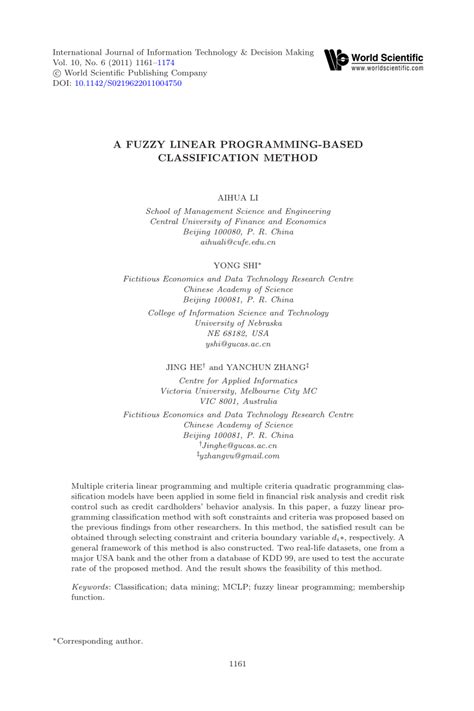 International Journal of Information Technology & Decision Making
Vol. 10, No. 6 (2011) 1161–1174
© World Scientific Publishing Company
DOI: 10.1142/S0219622011004750

World Scientific
www.worldscientific.com

A FUZZY LINEAR PROGRAMMING-BASED CLASSIFICATION METHOD

AIHUA LI

School of Management Science and Engineering
Central University of Finance and Economics
Beijing 100080, P. R. China
aihuali@cufe.edu.cn

YONG SHI*

Fictitious Economics and Data Technology Research Centre
Chinese Academy of Science
Beijing 100081, P. R. China

College of Information Science and Technology
University of Nebraska
NE 68182, USA
yshi@gucas.ac.cn

JING HE† and YANCHUN ZHANG‡

Centre for Applied Informatics
Victoria University, Melbourne City MC
VIC 8001, Australia

Fictitious Economics and Data Technology Research Centre
Chinese Academy of Science
Beijing 100081, P. R. China
†Jinghe@gucas.ac.cn
‡yzhangvu@gmail.com

Multiple criteria linear programming and multiple criteria quadratic programming classification models have been applied in some field in financial risk analysis and credit risk control such as credit cardholders' behavior analysis. In this paper, a fuzzy linear programming classification method with soft constraints and criteria was proposed based on the previous findings from other researchers. In this method, the satisfied result can be obtained through selecting constraint and criteria boundary variable $d_i*$, respectively. A general framework of this method is also constructed. Two real-life datasets, one from a major USA bank and the other from a database of KDD 99, are used to test the accurate rate of the proposed method. And the result shows the feasibility of this method.

Keywords: Classification; data mining; MCLP; fuzzy linear programming; membership function.

*Corresponding author.

1161